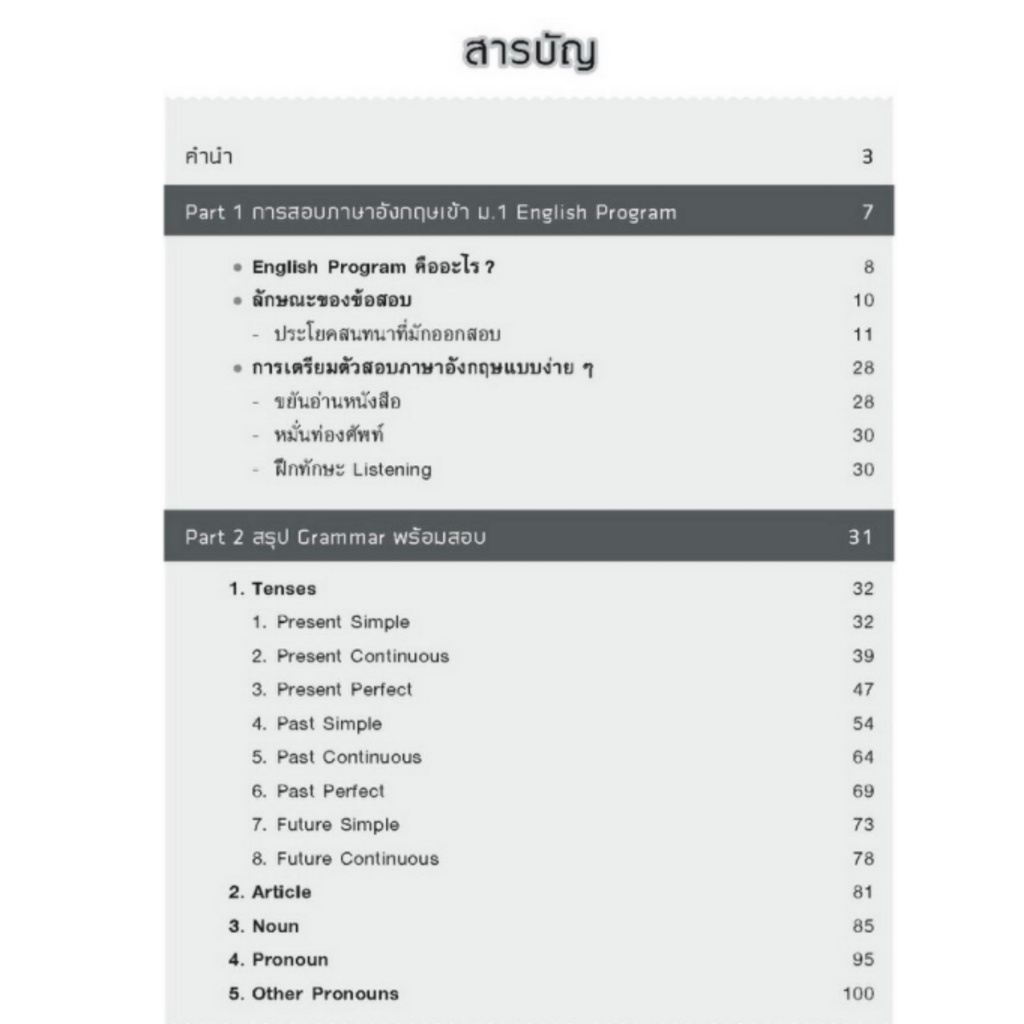 สารบัญ

คำนำ 3

Part 1 การสอบภาษาอังกฤษเข้า ม.1 English Program 7

• English Program คืออะไร ? 8
• ลักษณะของข้อสอบ 10
- ประโยคสนทนาที่มักออกสอบ 11
• การเตรียมตัวสอบภาษาอังกฤษแบบง่าย ๆ 28
- ขยันอ่านหนังสือ 28
- หมั่นท่องศัพท์ 30
- ฝึกทักษะ Listening 30

Part 2 สรุป Grammar พร้อมสอบ 31

1. Tenses 32
1. Present Simple 32
2. Present Continuous 39
3. Present Perfect 47
4. Past Simple 54
5. Past Continuous 64
6. Past Perfect 69
7. Future Simple 73
8. Future Continuous 78
2. Article 81
3. Noun 85
4. Pronoun 95
5. Other Pronouns 100